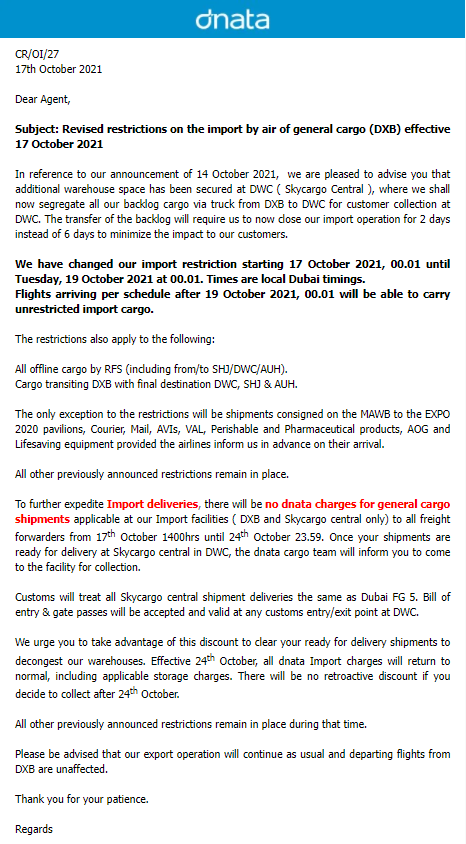 dnata

CR/OI/27
17th October 2021

Dear Agent,

Subject: Revised restrictions on the import by air of general cargo (DXB) effective 17 October 2021

In reference to our announcement of 14 October 2021, we are pleased to advise you that additional warehouse space has been secured at DWC ( Skycargo Central ), where we shall now segregate all our backlog cargo via truck from DXB to DWC for customer collection at DWC. The transfer of the backlog will require us to now close our import operation for 2 days instead of 6 days to minimize the impact to our customers.

We have changed our import restriction starting 17 October 2021, 00.01 until Tuesday, 19 October 2021 at 00.01. Times are local Dubai timings.
Flights arriving per schedule after 19 October 2021, 00.01 will be able to carry unrestricted import cargo.

The restrictions also apply to the following:

All offline cargo by RFS (including from/to SHJ/DWC/AUH).
Cargo transiting DXB with final destination DWC, SHJ & AUH.

The only exception to the restrictions will be shipments consigned on the MAWB to the EXPO 2020 pavilions, Courier, Mail, AVIs, VAL, Perishable and Pharmaceutical products, AOG and Lifesaving equipment provided the airlines inform us in advance on their arrival.

All other previously announced restrictions remain in place.

To further expedite Import deliveries, there will be no dnata charges for general cargo shipments applicable at our Import facilities ( DXB and Skycargo central only) to all freight forwarders from 17$^{th}$ October 1400hrs until 24$^{th}$ October 23.59. Once your shipments are ready for delivery at Skycargo central in DWC, the dnata cargo team will inform you to come to the facility for collection.

Customs will treat all Skycargo central shipment deliveries the same as Dubai FG 5. Bill of entry & gate passes will be accepted and valid at any customs entry/exit point at DWC.

We urge you to take advantage of this discount to clear your ready for delivery shipments to decongest our warehouses. Effective 24$^{th}$ October, all dnata Import charges will return to normal, including applicable storage charges. There will be no retroactive discount if you decide to collect after 24$^{th}$ October.

All other previously announced restrictions remain in place during that time.

Please be advised that our export operation will continue as usual and departing flights from DXB are unaffected.

Thank you for your patience.

Regards